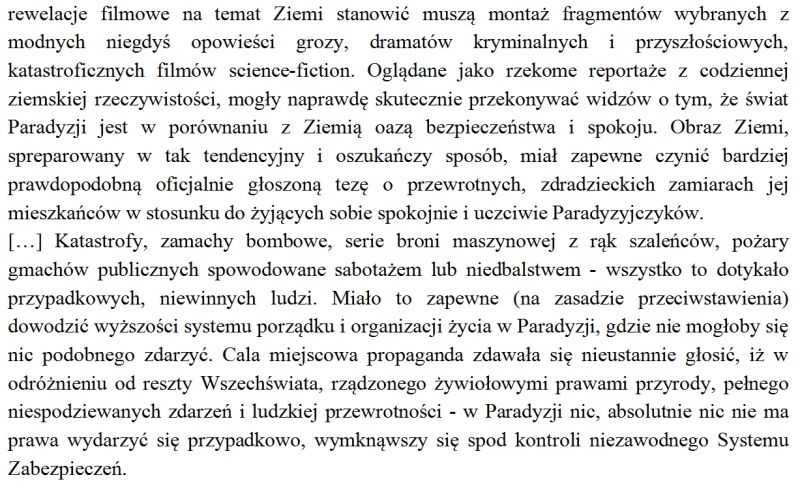 rewelacje filmowe na temat Ziemi stanowić muszą montaż fragmentów wybranych z modnych niegdyś opowieści grozy, dramatów kryminalnych i przyszłościowych, katastroficznych filmów science-fiction. Oglądane jako rzekome reportaże z codziennej ziemskiej rzeczywistości, mogły naprawdę skutecznie przekonywać widzów o tym, że świat Paradyzji jest w porównaniu z Ziemią oazą bezpieczeństwa i spokoju. Obraz Ziemi, spreparowany w tak tendencyjny i oszukańczy sposób, miał zapewne czynić bardziej prawdopodobną oficjalnie głoszoną tezę o przewrotnych, zdradzieckich zamiarach jej mieszkańców w stosunku do żyjących sobie spokojnie i uczciwie Paradyzyjczyków.
[…] Katastrofy, zamachy bombowe, serie broni maszynowej z rąk szaleńców, pożary gmachów publicznych spowodowane sabotażem lub niedbalstwem - wszystko to dotykało przypadkowych, niewinnych ludzi. Miało to zapewne (na zasadzie przeciwstawienia) dowodzić wyższości systemu porządku i organizacji życia w Paradyzji, gdzie nie mogłoby się nic podobnego zdarzyć. Cala miejscowa propaganda zdawała się nieustannie głosić, iż w odróżnieniu od reszty Wszechświata, rządzonego żywiołowymi prawami przyrody, pełnego niespodziewanych zdarzeń i ludzkiej przewrotności - w Paradyzji nic, absolutnie nic nie ma prawa wydarzyć się przypadkowo, wymknąwszy się spod kontroli niezawodnego Systemu Zabezpieczeń.